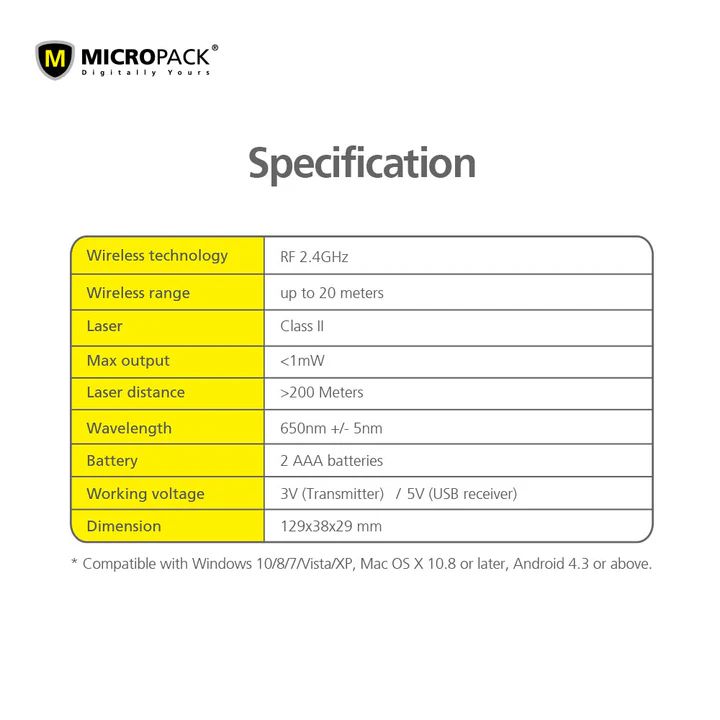 M MICROPACK®
Digitally Yours

Specification

| Wireless technology | RF 2.4GHz |
|---|---|
| Wireless range | up to 20 meters |
| Laser | Class II |
| Max output | <1mW |
| Laser distance | >200 Meters |
| Wavelength | 650nm +/- 5nm |
| Battery | 2 AAA batteries |
| Working voltage | 3V (Transmitter) / 5V (USB receiver) |
| Dimension | 129x38x29 mm |

* Compatible with Windows 10/8/7/Vista/XP, Mac OS X 10.8 or later, Android 4.3 or above.